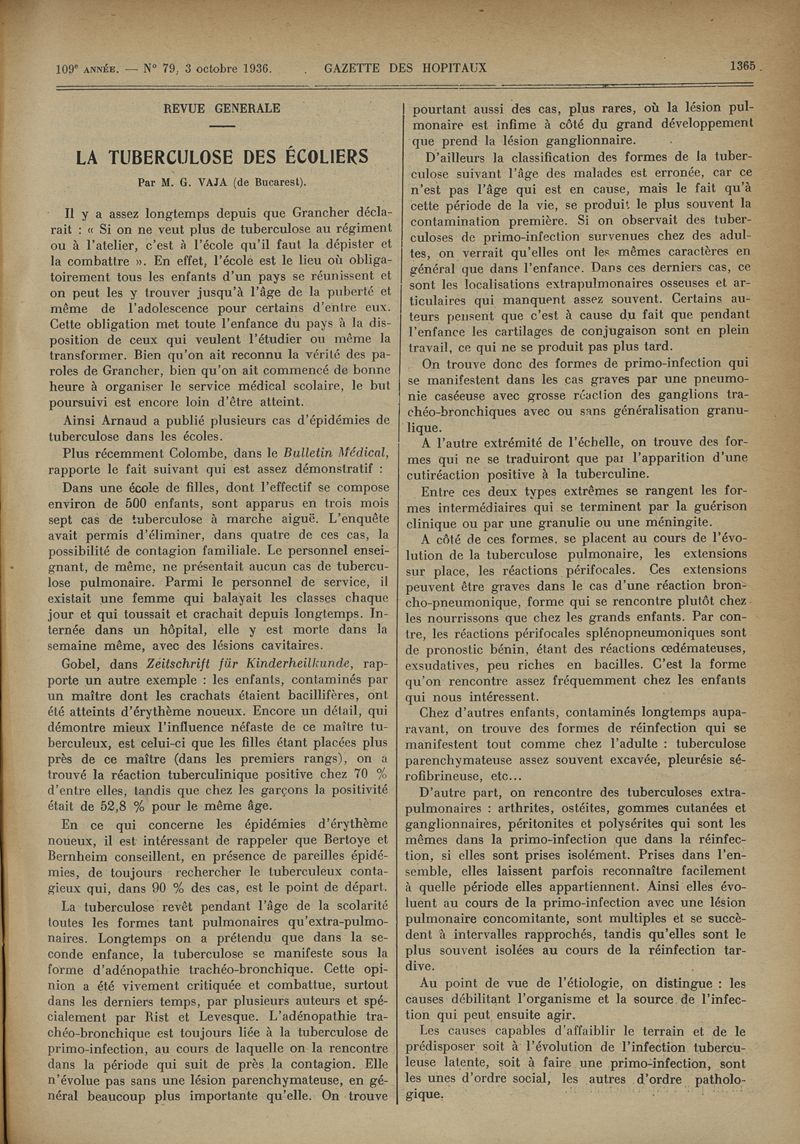 109e ANNÉE. — N° 79, 3 octobre 1936. GAZETTE DES HOPITAUX 1365

REVUE GENERALE

LA TUBERCULOSE DES ÉCOLIERS

Par M. G. VAJA (de Bucarest).

Il y a assez longtemps depuis que Grancher déclarait : « Si on ne veut plus de tuberculose au régiment ou à l'atelier, c'est à l'école qu'il faut la dépister et la combattre ». En effet, l'école est le lieu où obligatoirement tous les enfants d'un pays se réunissent et on peut les y trouver jusqu'à l'âge de la puberté et même de l'adolescence pour certains d'entre eux. Cette obligation met toute l'enfance du pays à la disposition de ceux qui veulent l'étudier ou même la transformer. Bien qu'on ait reconnu la vérité des paroles de Grancher, bien qu'on ait commencé de bonne heure à organiser le service médical scolaire, le but poursuivi est encore loin d'être atteint.

Ainsi Arnaud a publié plusieurs cas d'épidémies de tuberculose dans les écoles.

Plus récemment Colombe, dans le Bulletin Médical, rapporte le fait suivant qui est assez démonstratif :

Dans une école de filles, dont l'effectif se compose environ de 500 enfants, sont apparus en trois mois sept cas de tuberculose à marche aiguë. L'enquête avait permis d'éliminer, dans quatre de ces cas, la possibilité de contagion familiale. Le personnel enseignant, de même, ne présentait aucun cas de tuberculose pulmonaire. Parmi le personnel de service, il existait une femme qui balayait les classes chaque jour et qui toussait et crachait depuis longtemps. Internée dans un hôpital, elle y est morte dans la semaine même, avec des lésions cavitaires.

Gobel, dans Zeitschrift für Kinderheilkunde, rapporte un autre exemple : les enfants, contaminés par un maître dont les crachats étaient bacillifères, ont été atteints d'érythème noueux. Encore un détail, qui démontre mieux l'influence néfaste de ce maître tuberculeux, est celui-ci que les filles étant placées plus près de ce maître (dans les premiers rangs), on a trouvé la réaction tuberculinique positive chez 70 % d'entre elles, tandis que chez les garçons la positivité était de 52,8 % pour le même âge.

En ce qui concerne les épidémies d'érythème noueux, il est intéressant de rappeler que Bertoye et Bernheim conseillent, en présence de pareilles épidémies, de toujours rechercher le tuberculeux contagieux qui, dans 90 % des cas, est le point de départ.

La tuberculose revêt pendant l'âge de la scolarité toutes les formes tant pulmonaires qu'extra-pulmonaires. Longtemps on a prétendu que dans la seconde enfance, la tuberculose se manifeste sous la forme d'adénopathie trachéo-bronchique. Cette opinion a été vivement critiquée et combattue, surtout dans les derniers temps, par plusieurs auteurs et spécialement par Rist et Levesque. L'adénopathie trachéo-bronchique est toujours liée à la tuberculose de primo-infection, au cours de laquelle on la rencontre dans la période qui suit de près la contagion. Elle n'évolue pas sans une lésion parenchymateuse, en général beaucoup plus importante qu'elle. On trouve pourtant aussi des cas, plus rares, où la lésion pulmonaire est infime à côté du grand développement que prend la lésion ganglionnaire.

D'ailleurs la classification des formes de la tuberculose suivant l'âge des malades est erronée, car ce n'est pas l'âge qui est en cause, mais le fait qu'à cette période de la vie, se produit le plus souvent la contamination première. Si on observait des tuberculoses de primo-infection survenues chez des adultes, on verrait qu'elles ont les mêmes caractères en général que dans l'enfance. Dans ces derniers cas, ce sont les localisations extrapulmonaires osseuses et articulaires qui manquent assez souvent. Certains auteurs pensent que c'est à cause du fait que pendant l'enfance les cartilages de conjugaison sont en plein travail, ce qui ne se produit pas plus tard.

On trouve donc des formes de primo-infection qui se manifestent dans les cas graves par une pneumonie caséeuse avec grosse réaction des ganglions trachéo-bronchiques avec ou sans généralisation granulique.

A l'autre extrémité de l'échelle, on trouve des formes qui ne se traduiront que par l'apparition d'une cutiréaction positive à la tuberculine.

Entre ces deux types extrêmes se rangent les formes intermédiaires qui se terminent par la guérison clinique ou par une granulie ou une méningite.

A côté de ces formes, se placent au cours de l'évolution de la tuberculose pulmonaire, les extensions sur place, les réactions périfocales. Ces extensions peuvent être graves dans le cas d'une réaction broncho-pneumonique, forme qui se rencontre plutôt chez les nourrissons que chez les grands enfants. Par contre, les réactions périfocales splénopneumoniques sont de pronostic bénin, étant des réactions œdémateuses, exsudatives, peu riches en bacilles. C'est la forme qu'on rencontre assez fréquemment chez les enfants qui nous intéressent.

Chez d'autres enfants, contaminés longtemps auparavant, on trouve des formes de réinfection qui se manifestent tout comme chez l'adulte : tuberculose parenchymateuse assez souvent excavée, pleurésie sérofibrineuse, etc...

D'autre part, on rencontre des tuberculoses extra-pulmonaires : arthrites, ostéites, gommes cutanées et ganglionnaires, péritonites et polysérites qui sont les mêmes dans la primo-infection que dans la réinfection, si elles sont prises isolément. Prises dans l'ensemble, elles laissent parfois reconnaître facilement à quelle période elles appartiennent. Ainsi elles évoluent au cours de la primo-infection avec une lésion pulmonaire concomitante, sont multiples et se succèdent à intervalles rapprochés, tandis qu'elles sont le plus souvent isolées au cours de la réinfection tardive.

Au point de vue de l'étiologie, on distingue : les causes débilitant l'organisme et la source de l'infection qui peut ensuite agir.

Les causes capables d'affaiblir le terrain et de le prédisposer soit à l'évolution de l'infection tuberculeuse latente, soit à faire une primo-infection, sont les unes d'ordre social, les autres d'ordre pathologique.